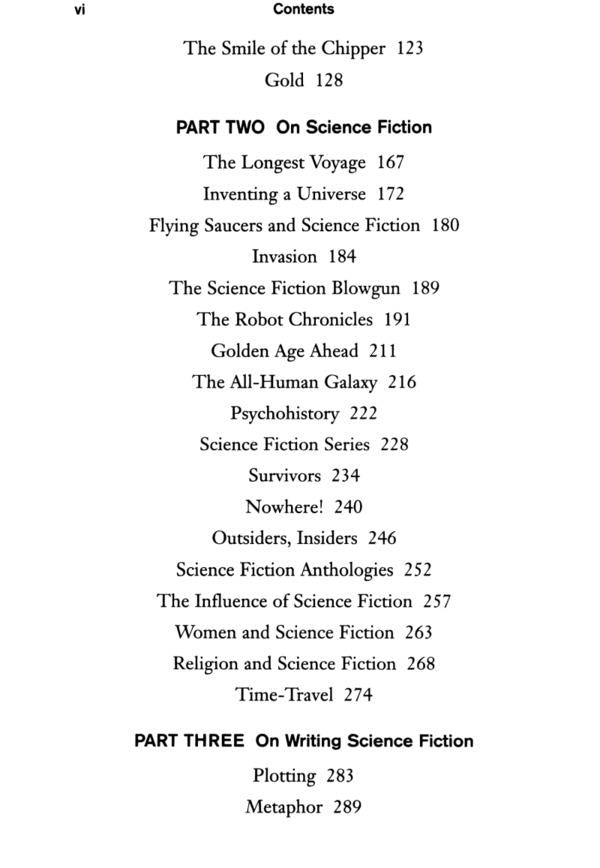 vi Contents

The Smile of the Chipper 123

Gold 128

PART TWO On Science Fiction

The Longest Voyage 167

Inventing a Universe 172

Flying Saucers and Science Fiction 180

Invasion 184

The Science Fiction Blowgun 189

The Robot Chronicles 191

Golden Age Ahead 211

The All-Human Galaxy 216

Psychohistory 222

Science Fiction Series 228

Survivors 234

Nowhere! 240

Outsiders, Insiders 246

Science Fiction Anthologies 252

The Influence of Science Fiction 257

Women and Science Fiction 263

Religion and Science Fiction 268

Time-Travel 274

PART THREE On Writing Science Fiction

Plotting 283

Metaphor 289